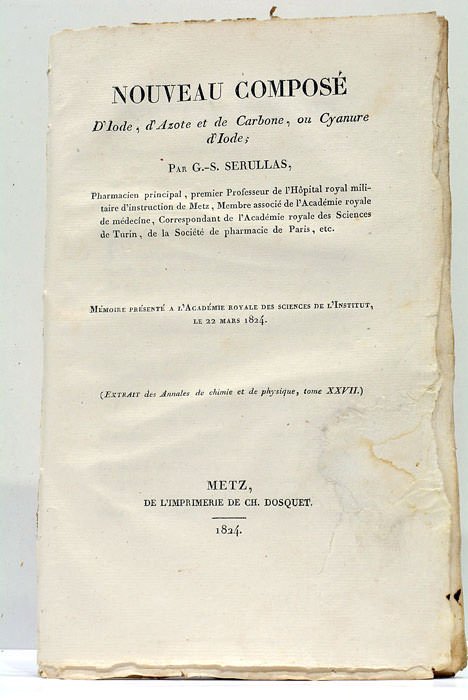 NOUVEAU COMPOSÉ

D'Iode, d'Azote et de Carbone, ou Cyanure d'Iode;

Par G.-S. SERULLAS,

Pharmacien principal, premier Professeur de l'Hôpital royal militaire d'instruction de Metz, Membre associé de l'Académie royale de médecine, Correspondant de l'Académie royale des Sciences de Turin, de la Société de pharmacie de Paris, etc.

Mémoire présenté a l'Académie royale des sciences de l'Institut, le 22 mars 1824.

(Extrait des Annales de chimie et de physique, tome XXVII.)

METZ,
DE L'IMPRIMERIE DE CH. DOSQUET.
1824.